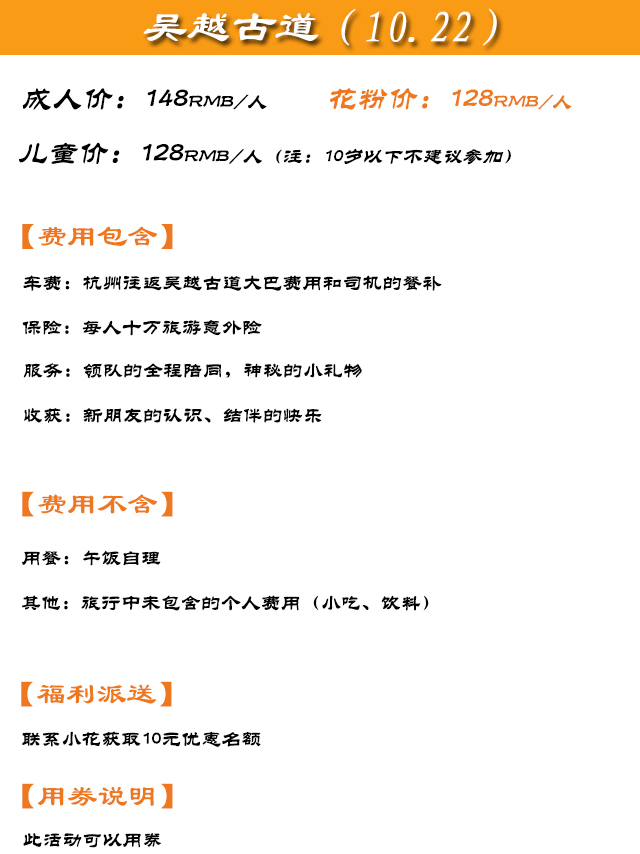 吴越古道（10.22）

成人价：148RMB/人　　花粉价：128RMB/人

儿童价：128RMB/人（注：10岁以下不建议参加）

【费用包含】

车费：杭州往返吴越古道大巴费用和司机的餐补

保险：每人十万旅游意外险

服务：领队的全程陪同，神秘的小礼物

收获：新朋友的认识、结伴的快乐

【费用不含】

用餐：午饭自理

其他：旅行中未包含的个人费用（小吃、饮料）

【福利派送】

联系小花获取10元优惠名额

【用券说明】

此活动可以用券